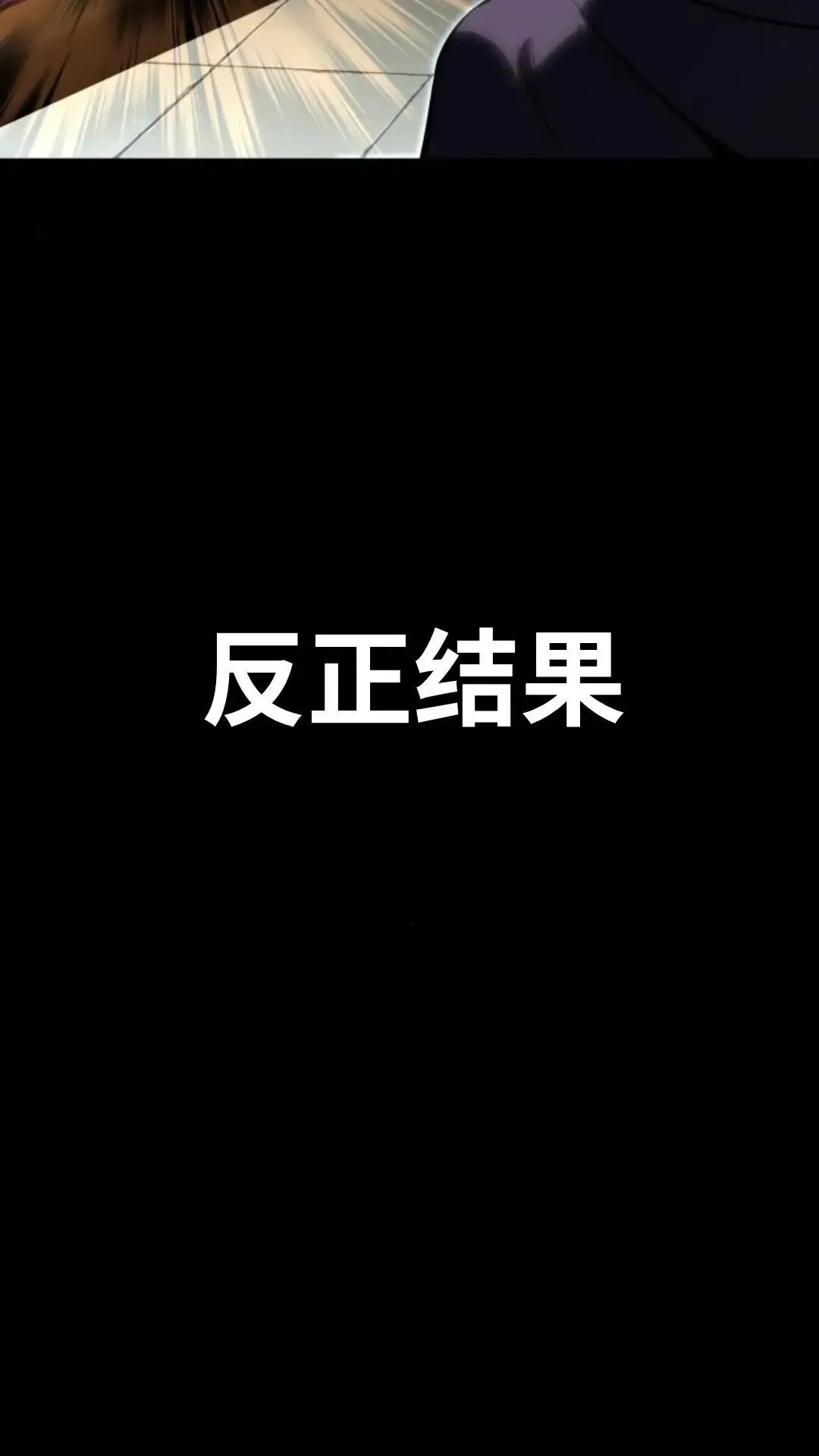 反正结果